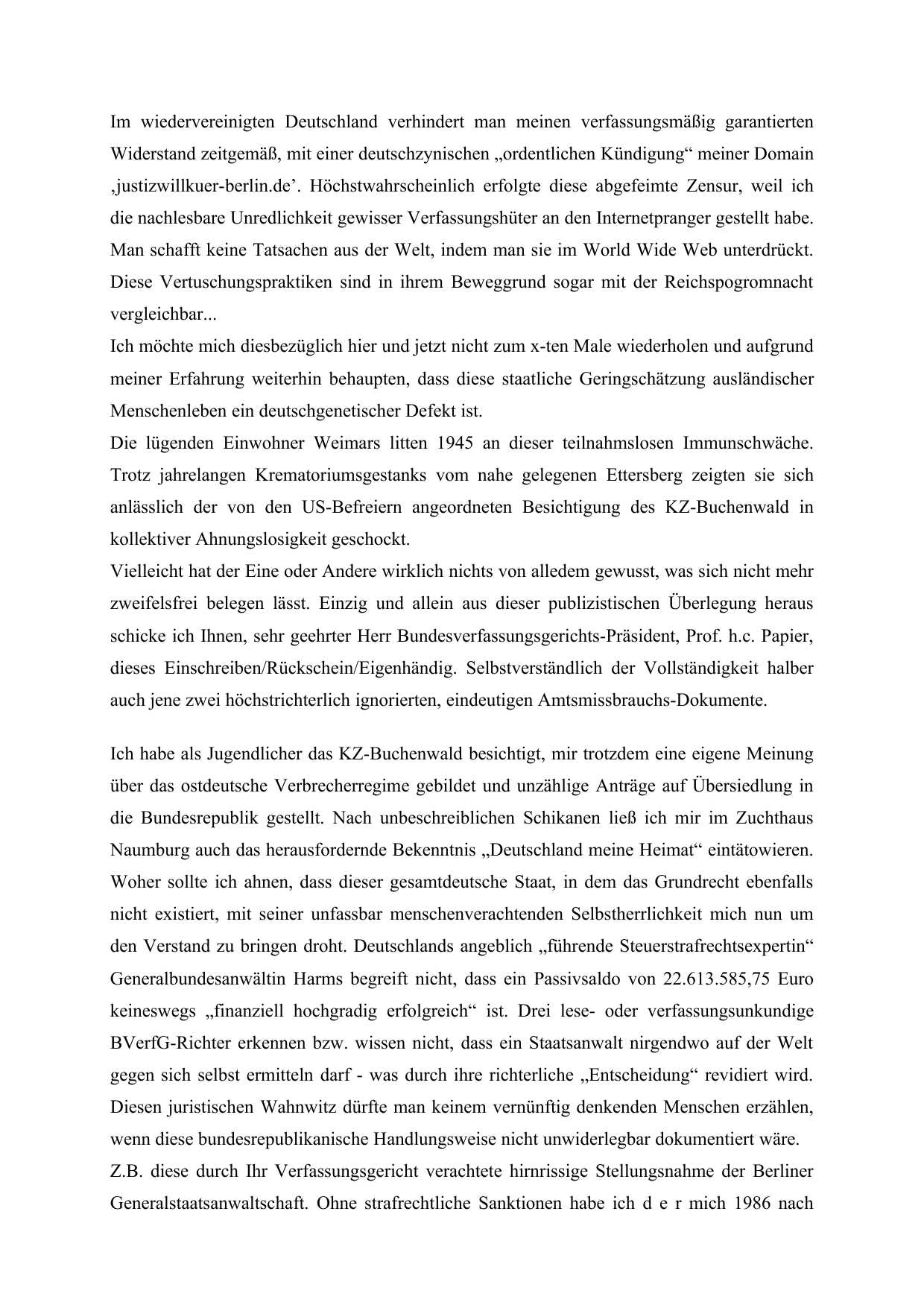 Im wiedervereinigten Deutschland verhindert man meinen verfassungsmäßig garantierten Widerstand zeitgemäß, mit einer deutschzynischen „ordentlichen Kündigung“ meiner Domain ‚justizwillkuer-berlin.de’. Höchstwahrscheinlich erfolgte diese abgefeimte Zensur, weil ich die nachlesbare Unredlichkeit gewisser Verfassungshüter an den Internetpranger gestellt habe. Man schafft keine Tatsachen aus der Welt, indem man sie im World Wide Web unterdrückt. Diese Vertuschungspraktiken sind in ihrem Beweggrund sogar mit der Reichspogromnacht vergleichbar...
Ich möchte mich diesbezüglich hier und jetzt nicht zum x-ten Male wiederholen und aufgrund meiner Erfahrung weiterhin behaupten, dass diese staatliche Geringschätzung ausländischer Menschenleben ein deutschgenetischer Defekt ist.
Die lügenden Einwohner Weimars litten 1945 an dieser teilnahmslosen Immunschwäche. Trotz jahrelangen Krematoriumsgestanks vom nahe gelegenen Ettersberg zeigten sie sich anlässlich der von den US-Befreiern angeordneten Besichtigung des KZ-Buchenwald in kollektiver Ahnungslosigkeit geschockt.
Vielleicht hat der Eine oder Andere wirklich nichts von alledem gewusst, was sich nicht mehr zweifelsfrei belegen lässt. Einzig und allein aus dieser publizistischen Überlegung heraus schicke ich Ihnen, sehr geehrter Herr Bundesverfassungsgerichts-Präsident, Prof. h.c. Papier, dieses Einschreiben/Rückschein/Eigenhändig. Selbstverständlich der Vollständigkeit halber auch jene zwei höchstrichterlich ignorierten, eindeutigen Amtsmissbrauchs-Dokumente.

Ich habe als Jugendlicher das KZ-Buchenwald besichtigt, mir trotzdem eine eigene Meinung über das ostdeutsche Verbrecherregime gebildet und unzählige Anträge auf Übersiedlung in die Bundesrepublik gestellt. Nach unbeschreiblichen Schikanen ließ ich mir im Zuchthaus Naumburg auch das herausfordernde Bekenntnis „Deutschland meine Heimat“ eintätowieren. Woher sollte ich ahnen, dass dieser gesamtdeutsche Staat, in dem das Grundrecht ebenfalls nicht existiert, mit seiner unfassbar menschenverachtenden Selbstherrlichkeit mich nun um den Verstand zu bringen droht. Deutschlands angeblich „führende Steuerstrafrechtsexpertin“ Generalbundesanwältin Harms begreift nicht, dass ein Passivsaldo von 22.613.585,75 Euro keineswegs „finanziell hochgradig erfolgreich“ ist. Drei lese- oder verfassungsunkundige BVerfG-Richter erkennen bzw. wissen nicht, dass ein Staatsanwalt nirgendwo auf der Welt gegen sich selbst ermitteln darf - was durch ihre richterliche „Entscheidung“ revidiert wird. Diesen juristischen Wahnwitz dürfte man keinem vernünftig denkenden Menschen erzählen, wenn diese bundesrepublikanische Handlungsweise nicht unwiderlegbar dokumentiert wäre.
Z.B. diese durch Ihr Verfassungsgericht verachtete hirnrissige Stellungsnahme der Berliner Generalstaatsanwaltschaft. Ohne strafrechtliche Sanktionen habe ich d e r mich 1986 nach